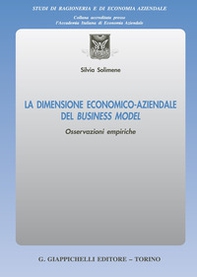 STUDI DI RAGIONERIA E DI ECONOMIA AZIENDALE

Collana accreditata presso
l'Accademia Italiana di Economia Aziendale

Silvia Solimene

LA DIMENSIONE ECONOMICO-AZIENDALE DEL BUSINESS MODEL

Osservazioni empiriche

G. GIAPPICHELLI EDITORE – TORINO